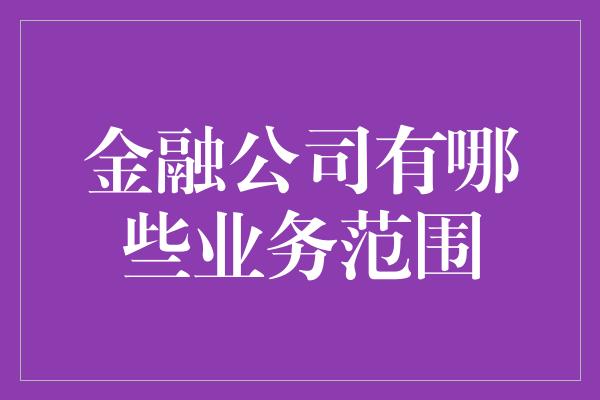 金融公司有哪些业务范围